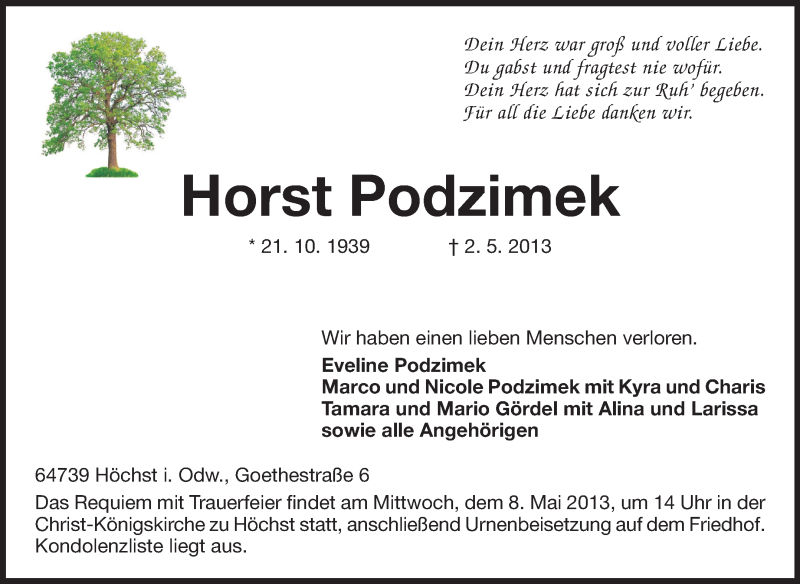 Dein Herz war groß und voller Liebe.
Du gabst und fragtest nie wofür.
Dein Herz hat sich zur Ruh' begeben.
Für all die Liebe danken wir.

Horst Podzimek

* 21. 10. 1939 † 2. 5. 2013

Wir haben einen lieben Menschen verloren.

Eveline Podzimek
Marco und Nicole Podzimek mit Kyra und Charis
Tamara und Mario Gördel mit Alina und Larissa
sowie alle Angehörigen

64739 Höchst i. Odw., Goethestraße 6

Das Requiem mit Trauerfeier findet am Mittwoch, dem 8. Mai 2013, um 14 Uhr in der Christ-Königskirche zu Höchst statt, anschließend Urnenbeisetzung auf dem Friedhof. Kondolenzliste liegt aus.